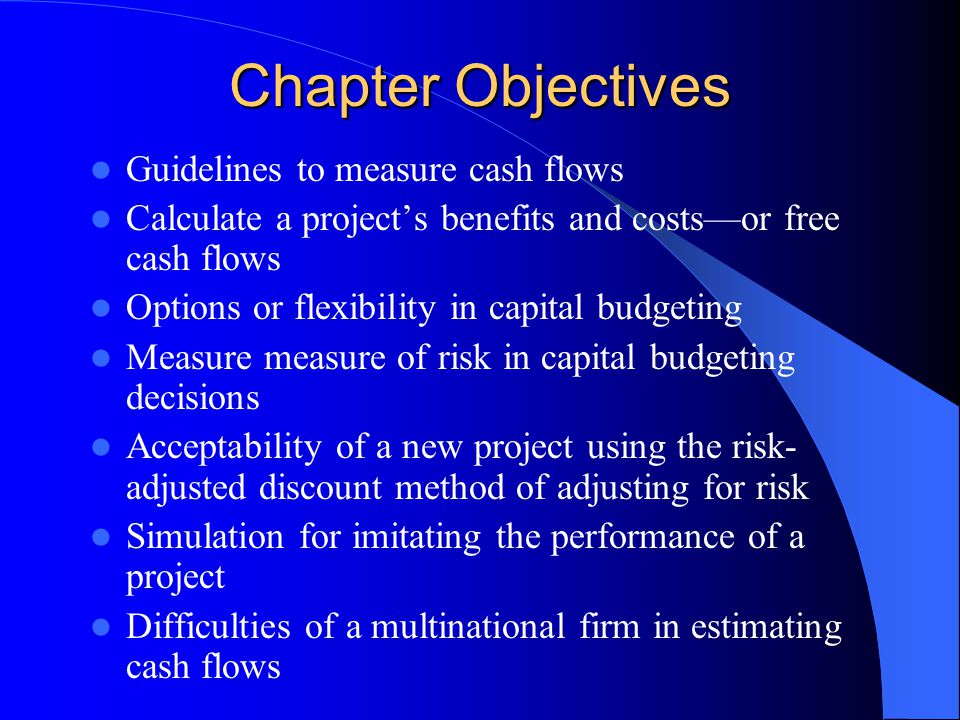 Chapter Objectives

- Guidelines to measure cash flows
- Calculate a project's benefits and costs—or free cash flows
- Options or flexibility in capital budgeting
- Measure measure of risk in capital budgeting decisions
- Acceptability of a new project using the risk-adjusted discount method of adjusting for risk
- Simulation for imitating the performance of a project
- Difficulties of a multinational firm in estimating cash flows